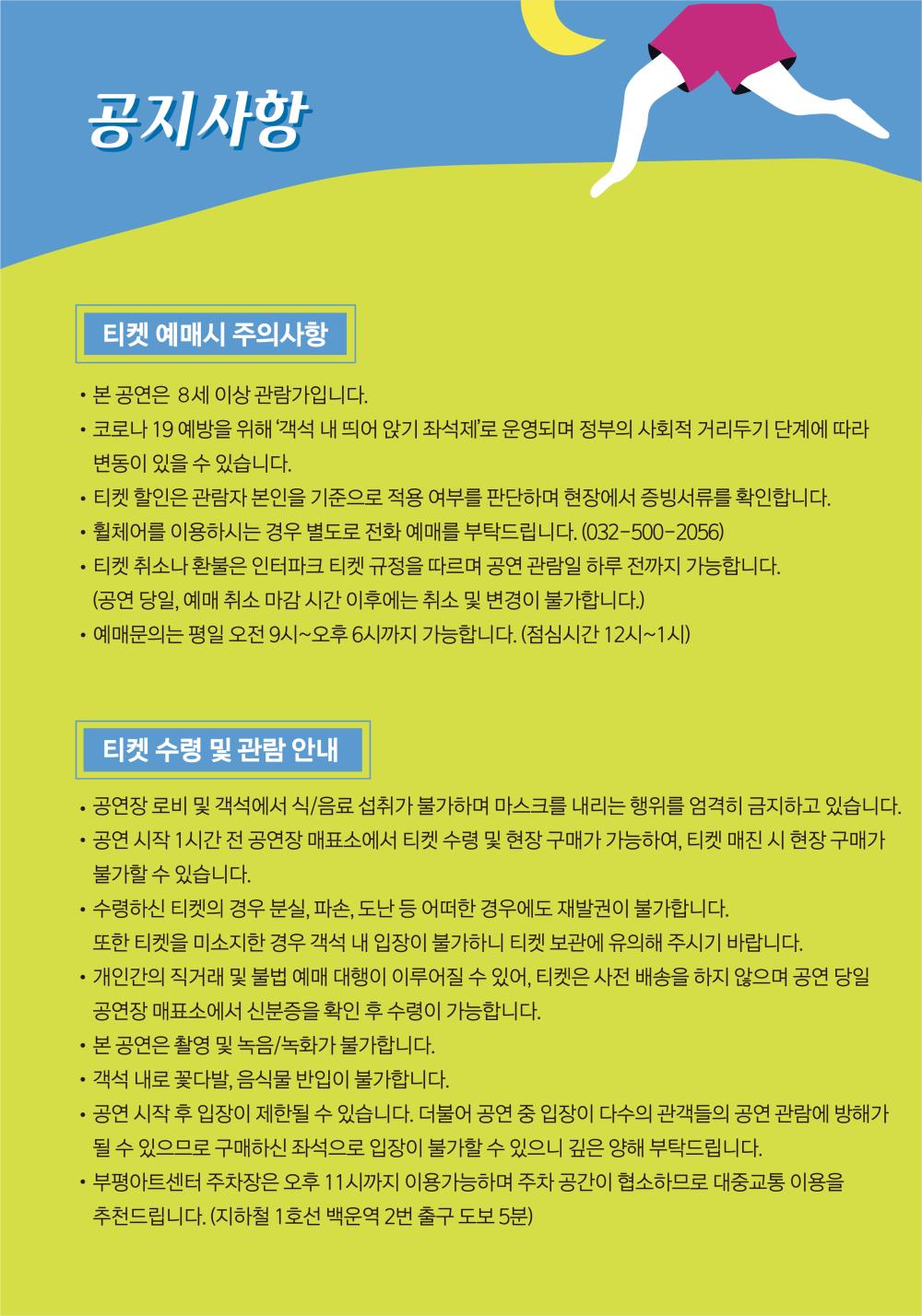 공지사항

티켓 예매시 주의사항

• 본 공연은 8세 이상 관람가입니다.
• 코로나 19 예방을 위해 '객석 내 띄어 앉기 좌석제'로 운영되며 정부의 사회적 거리두기 단계에 따라 변동이 있을 수 있습니다.
• 티켓 할인은 관람자 본인을 기준으로 적용 여부를 판단하며 현장에서 증빙서류를 확인합니다.
• 휠체어를 이용하시는 경우 별도로 전화 예매를 부탁드립니다. (032-500-2056)
• 티켓 취소나 환불은 인터파크 티켓 규정을 따르며 공연 관람일 하루 전까지 가능합니다. (공연 당일, 예매 취소 마감 시간 이후에는 취소 및 변경이 불가합니다.)
• 예매문의는 평일 오전 9시~오후 6시까지 가능합니다. (점심시간 12시~1시)

티켓 수령 및 관람 안내

• 공연장 로비 및 객석에서 식/음료 섭취가 불가하며 마스크를 내리는 행위를 엄격히 금지하고 있습니다.
• 공연 시작 1시간 전 공연장 매표소에서 티켓 수령 및 현장 구매가 가능하여, 티켓 매진 시 현장 구매가 불가할 수 있습니다.
• 수령하신 티켓의 경우 분실, 파손, 도난 등 어떠한 경우에도 재발권이 불가합니다. 또한 티켓을 미소지한 경우 객석 내 입장이 불가하니 티켓 보관에 유의해 주시기 바랍니다.
• 개인간의 직거래 및 불법 예매 대행이 이루어질 수 있어, 티켓은 사전 배송을 하지 않으며 공연 당일 공연장 매표소에서 신분증을 확인 후 수령이 가능합니다.
• 본 공연은 촬영 및 녹음/녹화가 불가합니다.
• 객석 내로 꽃다발, 음식물 반입이 불가합니다.
• 공연 시작 후 입장이 제한될 수 있습니다. 더불어 공연 중 입장이 다수의 관객들의 공연 관람에 방해가 될 수 있으므로 구매하신 좌석으로 입장이 불가할 수 있으니 깊은 양해 부탁드립니다.
• 부평아트센터 주차장은 오후 11시까지 이용가능하며 주차 공간이 협소하므로 대중교통 이용을 추천드립니다. (지하철 1호선 백운역 2번 출구 도보 5분)